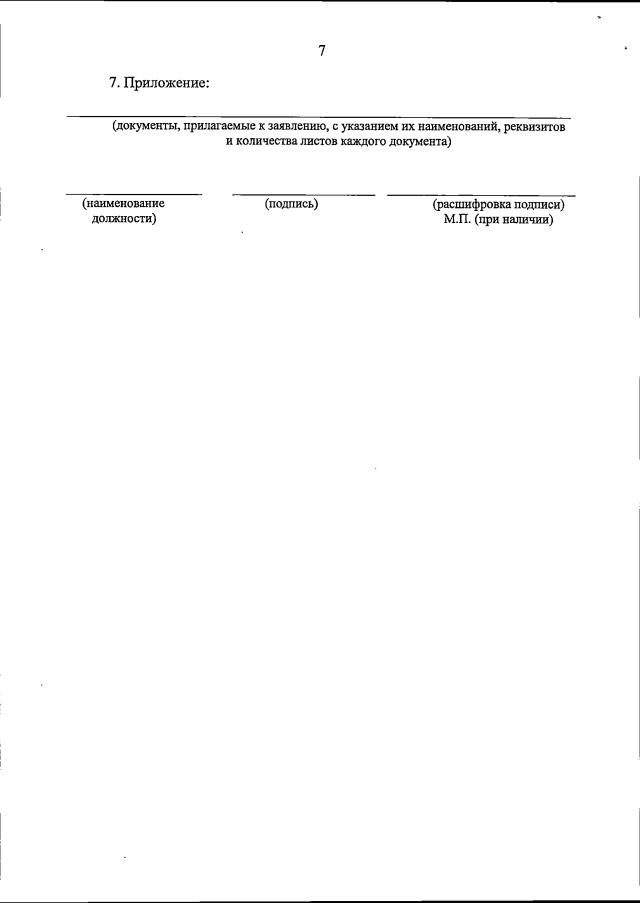 7

7. Приложение:

(документы, прилагаемые к заявлению, с указанием их наименований, реквизитов и количества листов каждого документа)

(наименование должности)

(подпись)

(расшифровка подписи)
М.П. (при наличии)